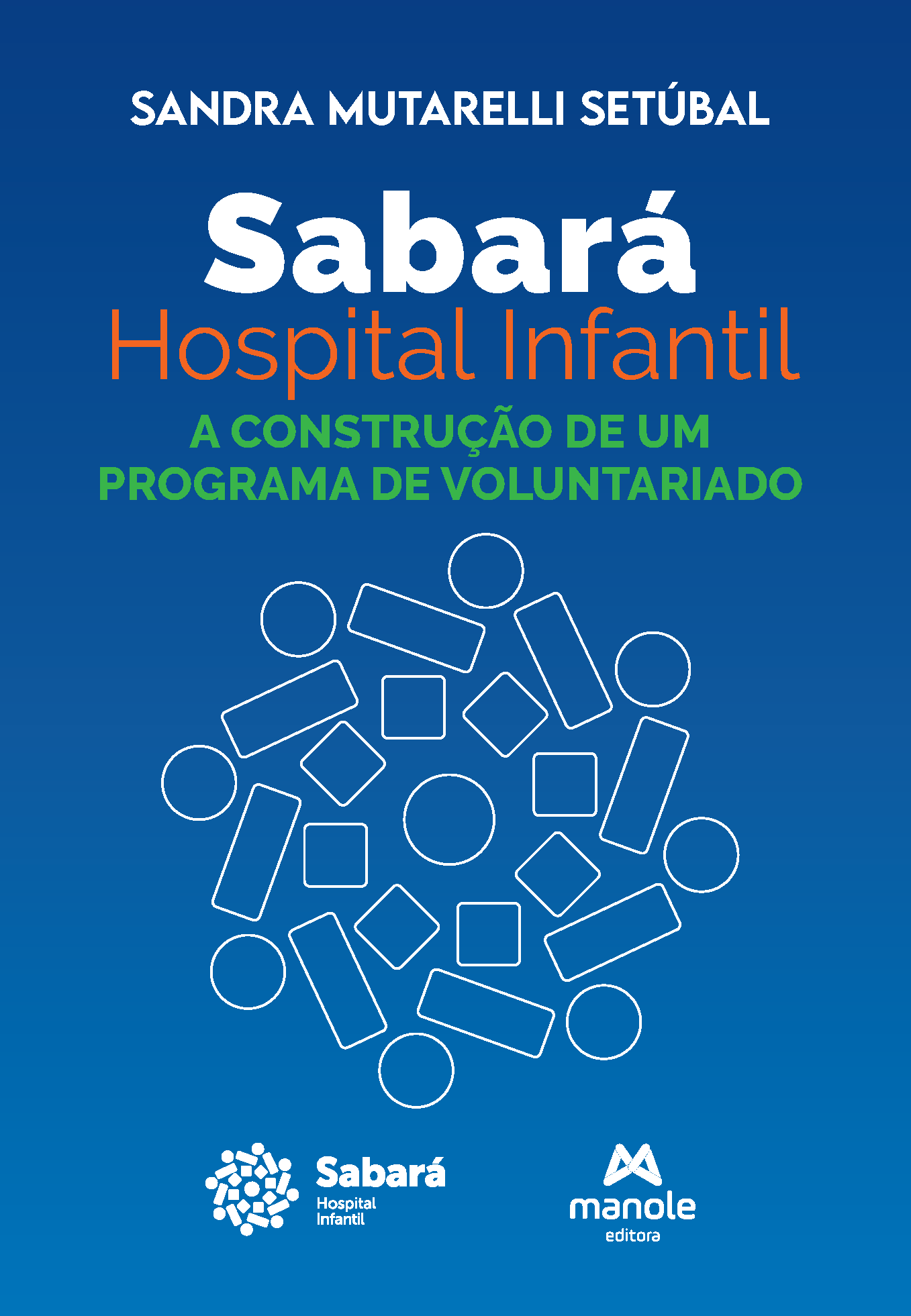 SANDRA MUTARELLI SETÚBAL

Sabará
Hospital Infantil

A CONSTRUÇÃO DE UM PROGRAMA DE VOLUNTARIADO

Sabará
Hospital
Infantil

manole
editora